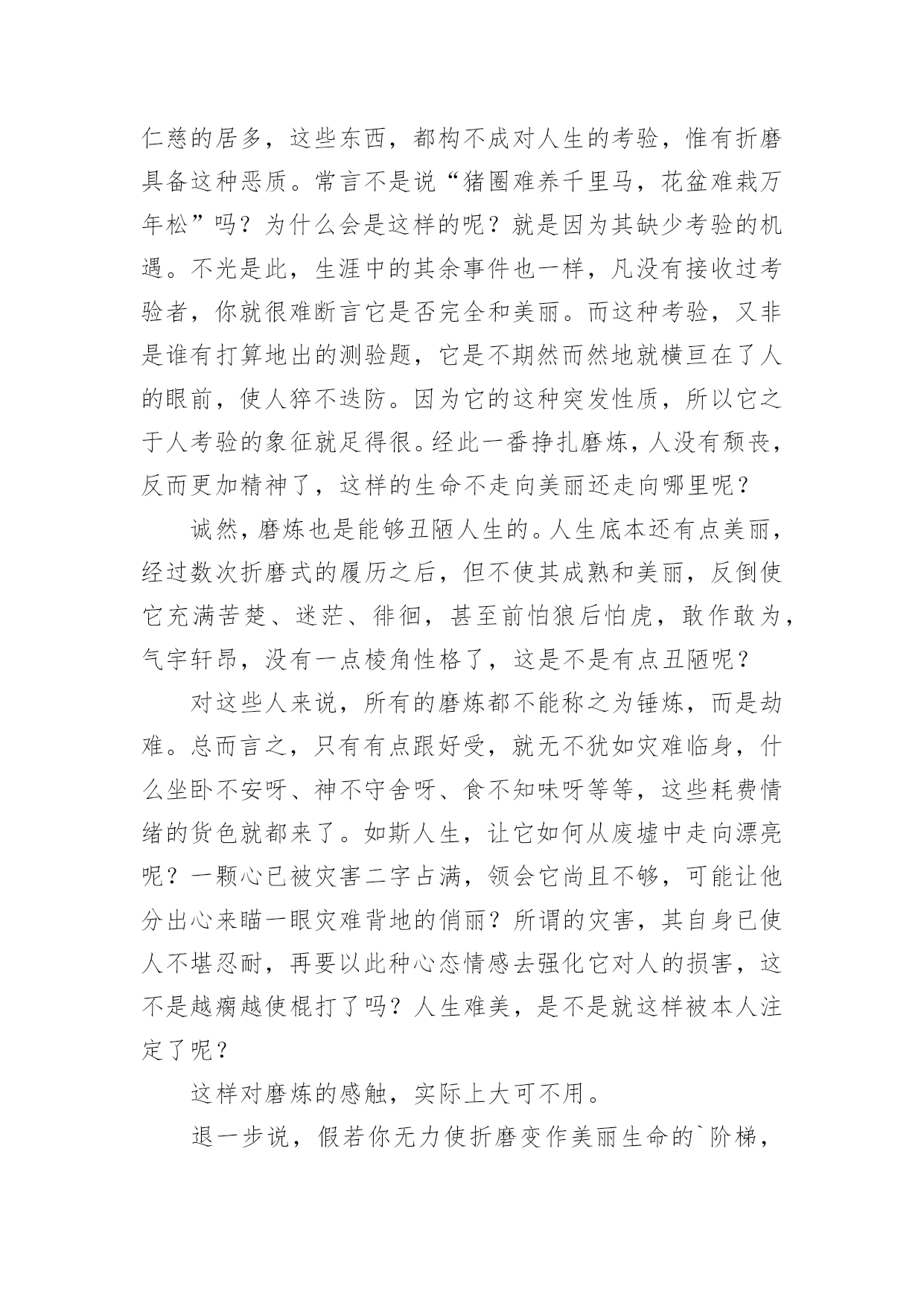 仁慈的居多，这些东西，都构不成对人生的考验，惟有折磨具备这种恶质。常言不是说“猪圈难养千里马，花盆难栽万年松”吗？为什么会是这样的呢？就是因为其缺少考验的机遇。不光是此，生涯中的其余事件也一样，凡没有接收过考验者，你就很难断言它是否完全和美丽。而这种考验，又非是谁有打算地出的测验题，它是不期然而然地就横亘在了人的眼前，使人猝不迭防。因为它的这种突发性质，所以它之于人考验的象征就足得很。经此一番挣扎磨炼，人没有颓丧，反而更加精神了，这样的生命不走向美丽还走向哪里呢？

诚然，磨炼也是能够丑陋人生的。人生底本还有点美丽，经过数次折磨式的履历之后，但不使其成熟和美丽，反倒使它充满苦楚、迷茫、徘徊，甚至前怕狼后怕虎，敢作敢为，气宇轩昂，没有一点棱角性格了，这是不是有点丑陋呢？

对这些人来说，所有的磨炼都不能称之为锤炼，而是劫难。总而言之，只有有点跟好受，就无不犹如灾难临身，什么坐卧不安呀、神不守舍呀、食不知味呀等等，这些耗费情绪的货色就都来了。如斯人生，让它如何从废墟中走向漂亮呢？一颗心已被灾害二字占满，领会它尚且不够，可能让他分出心来瞄一眼灾难背地的俏丽？所谓的灾害，其自身已使人不堪忍耐，再要以此种心态情感去强化它对人的损害，这不是越瘸越使棍打了吗？人生难美，是不是就这样被本人注定了呢？

这样对磨炼的感触，实际上大可不用。

退一步说，假若你无力使折磨变作美丽生命的`阶梯，